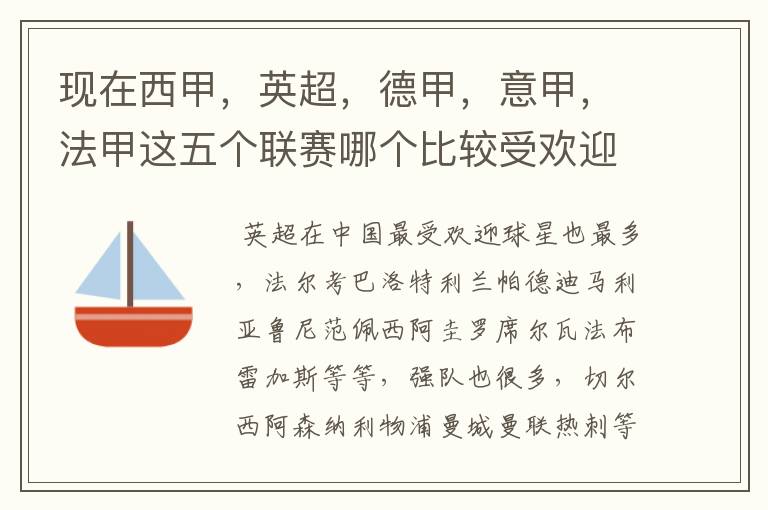 现在西甲，英超，德甲，意甲，法甲这五个联赛哪个比较受欢迎

英超在中国最受欢迎球星也最多，法尔考巴洛特利兰帕德迪马利亚鲁尼范佩西阿圭罗席尔瓦法布雷加斯等等，强队也很多，切尔西阿森纳利物浦曼城曼联热刺等